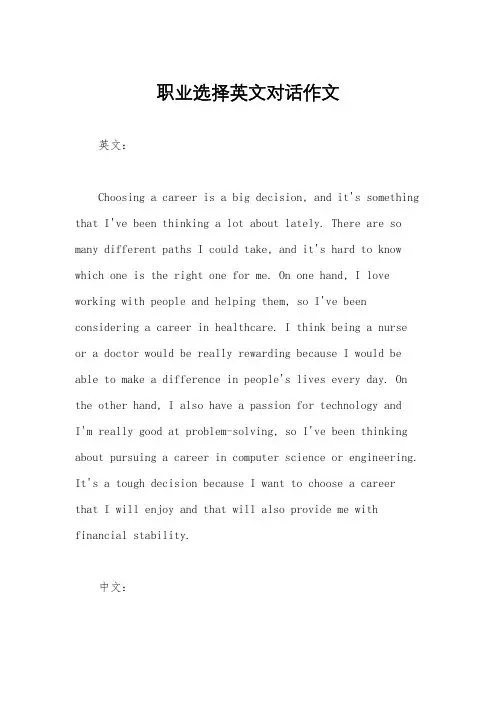 职业选择英文对话作文

英文：

Choosing a career is a big decision, and it's something that I've been thinking a lot about lately. There are so many different paths I could take, and it's hard to know which one is the right one for me. On one hand, I love working with people and helping them, so I've been considering a career in healthcare. I think being a nurse or a doctor would be really rewarding because I would be able to make a difference in people's lives every day. On the other hand, I also have a passion for technology and I'm really good at problem-solving, so I've been thinking about pursuing a career in computer science or engineering. It's a tough decision because I want to choose a career that I will enjoy and that will also provide me with financial stability.

中文：